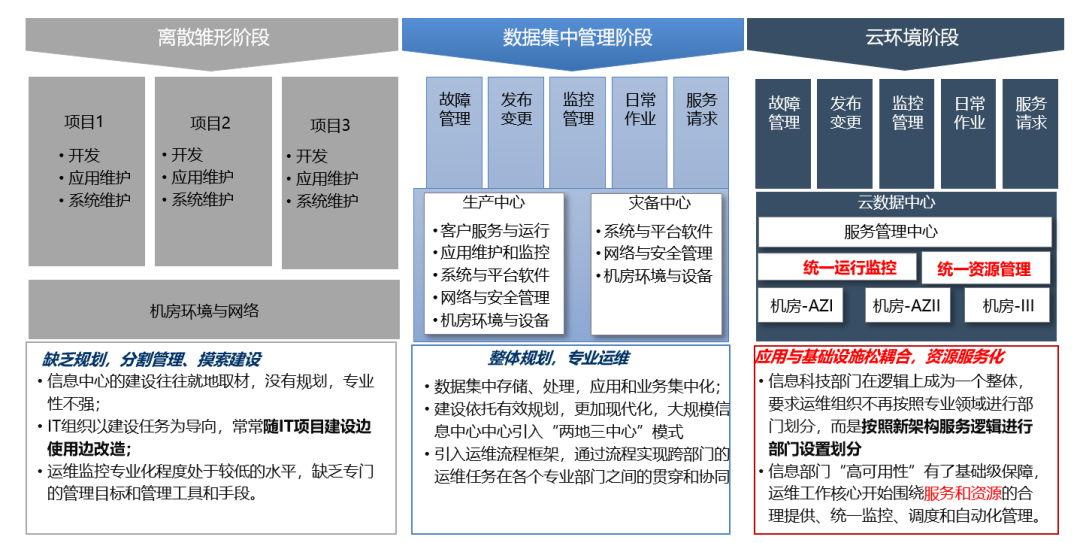 离散雏形阶段

项目1
• 开发
• 应用维护
• 系统维护

项目2
• 开发
• 应用维护
• 系统维护

项目3
• 开发
• 应用维护
• 系统维护

机房环境与网络

缺乏规划，分割管理、摸索建设
• 信息中心的建设往往就地取材，没有规划，专业性不强；
• IT组织以建设任务为导向，常常随IT项目建设边使用边改造；
• 运维监控专业化程度处于较低的水平，缺乏专门的管理目标和管理工具和手段。

数据集中管理阶段

故障管理
发布变更
监控管理
日常作业
服务请求

生产中心
• 客户服务与运行
• 应用维护和监控
• 系统与平台软件
• 网络与安全管理
• 机房环境与设备

灾备中心
• 系统与平台软件
• 网络与安全管理
• 机房环境与设备

整体规划，专业运维
• 数据集中存储、处理，应用和业务集中化；
• 建设依托有效规划，更加现代化，大规模信息中心中心引入“两地三中心”模式
• 引入运维流程框架，通过流程实现跨部门的运维任务在各个专业部门之间的贯穿和协同

云环境阶段

故障管理
发布变更
监控管理
日常作业
服务请求

云数据中心
服务管理中心
统一运行监控
统一资源管理
机房-AZI
机房-AZII
机房-III

应用与基础设施松耦合，资源服务化
• 信息科技部门在逻辑上成为一个整体，要求运维组织不再按照专业领域进行部门划分，而是按照新架构服务逻辑进行部门设置划分
• 信息部门“高可用性”有了基础级保障，运维工作核心开始围绕服务和资源的合理提供、统一监控、调度和自动化管理。